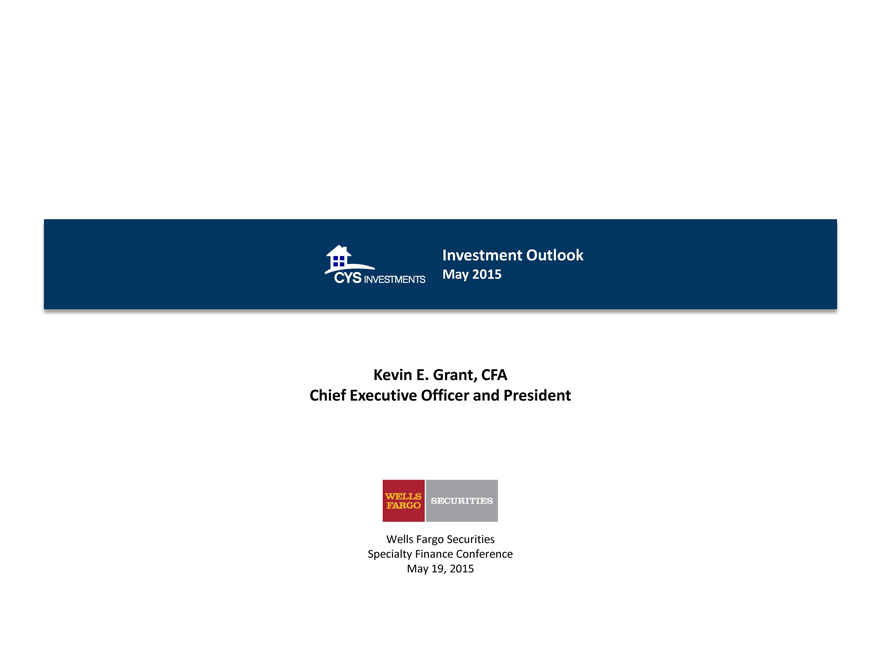 CYS INVESTMENTS

Investment Outlook
May 2015

Kevin E. Grant, CFA
Chief Executive Officer and President

WELLS FARGO SECURITIES

Wells Fargo Securities
Specialty Finance Conference
May 19, 2015